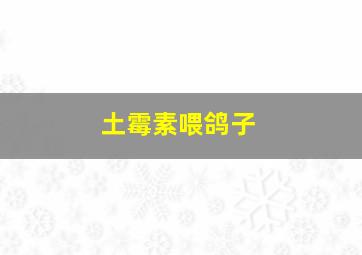 土霉素喂鸽子